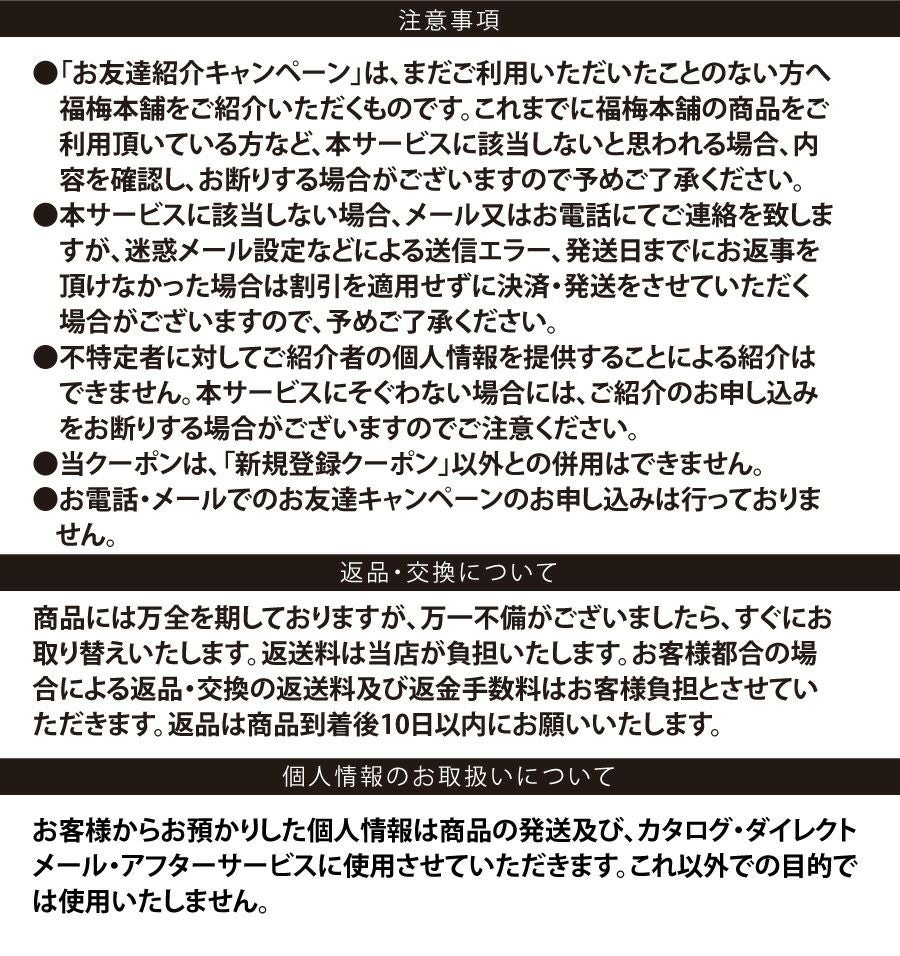 注意事項

●「お友達紹介キャンペーン」は、まだご利用いただいたことのない方へ福梅本舗をご紹介いただくものです。これまでに福梅本舗の商品をご利用頂いている方など、本サービスに該当しないと思われる場合、内容を確認し、お断りする場合がございますので予めご了承ください。
●本サービスに該当しない場合、メール又はお電話にてご連絡を致しますが、迷惑メール設定などによる送信エラー、発送日までにお返事を頂けなかった場合は割引を適用せずに決済・発送をさせていただく場合がございますので、予めご了承ください。
●不特定者に対してご紹介者の個人情報を提供することによる紹介はできません。本サービスにそぐわない場合には、ご紹介のお申し込みをお断りする場合がございますのでご注意ください。
●当クーポンは、「新規登録クーポン」以外との併用はできません。
●お電話・メールでのお友達キャンペーンのお申し込みは行っておりません。

返品・交換について

商品には万全を期しておりますが、万一不備がございましたら、すぐにお取り替えいたします。返送料は当店が負担いたします。お客様都合の場合による返品・交換の返送料及び返金手数料はお客様負担とさせていただきます。返品は商品到着後10日以内にお願いいたします。

個人情報のお取扱いについて

お客様からお預かりした個人情報は商品の発送及び、カタログ・ダイレクトメール・アフターサービスに使用させていただきます。これ以外での目的では使用いたしません。